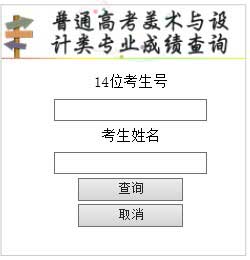 普通高考美术与设计类专业成绩查询

14位考生号

考生姓名

查询

取消